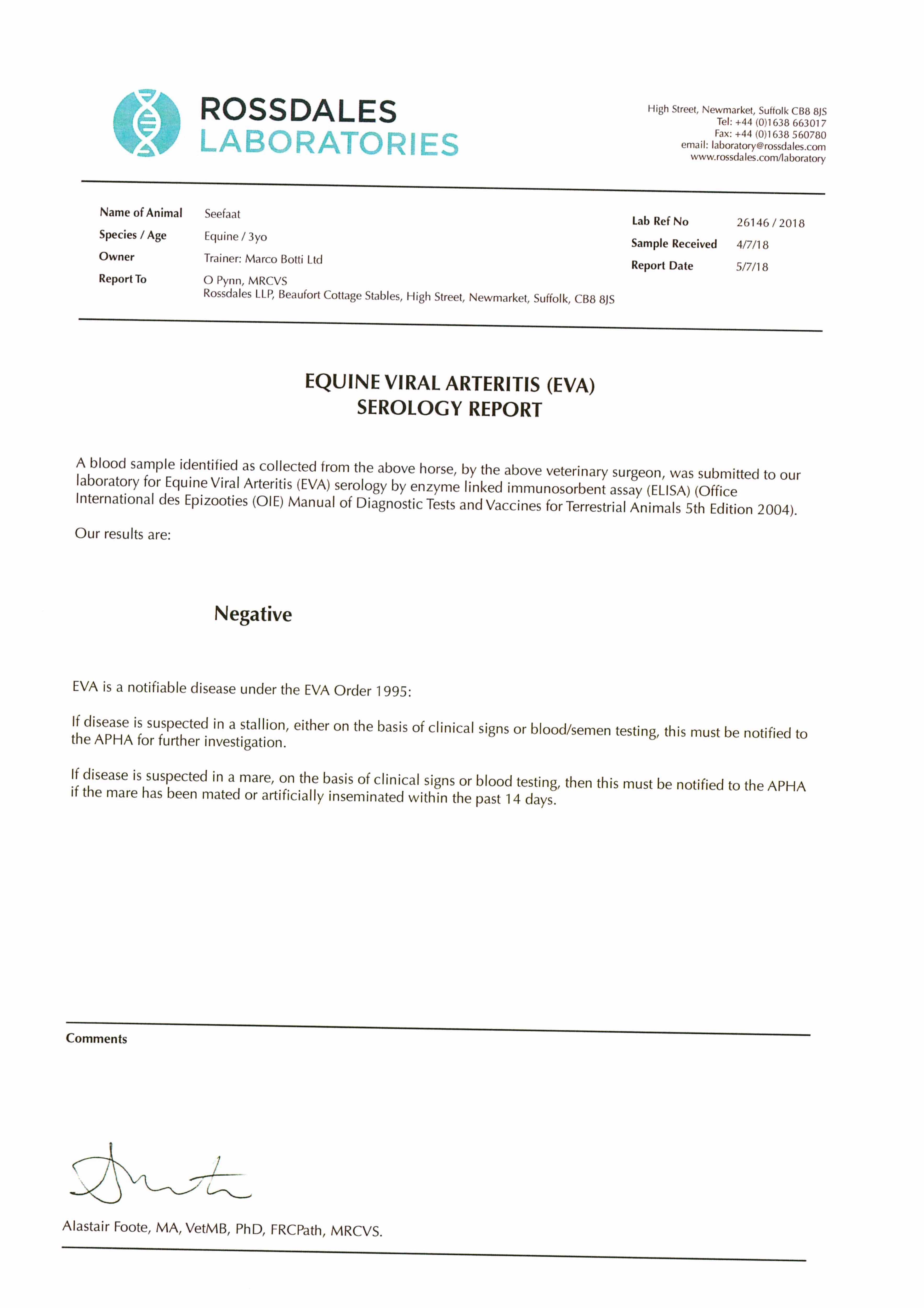 ROSSDALES
LABORATORIES

High Street, Newmarket, Suffolk CB8 8JS
Tel: +44 (0)1638 663017
Fax: +44 (0)1638 560780
email: laboratory@rossdales.com
www.rossdales.com/laboratory

Name of Animal Seefaat
Species / Age Equine / 3yo
Owner Trainer: Marco Botti Ltd
Report To O Pynn, MRCVS
Rossdales LLP, Beaufort Cottage Stables, High Street, Newmarket, Suffolk, CB8 8JS

Lab Ref No 26146 / 2018
Sample Received 4/7/18
Report Date 5/7/18

EQUINE VIRAL ARTERITIS (EVA)
SEROLOGY REPORT

A blood sample identified as collected from the above horse, by the above veterinary surgeon, was submitted to our laboratory for Equine Viral Arteritis (EVA) serology by enzyme linked immunosorbent assay (ELISA) (Office International des Epizooties (OIE) Manual of Diagnostic Tests and Vaccines for Terrestrial Animals 5th Edition 2004).

Our results are:

Negative

EVA is a notifiable disease under the EVA Order 1995:

If disease is suspected in a stallion, either on the basis of clinical signs or blood/semen testing, this must be notified to the APHA for further investigation.

If disease is suspected in a mare, on the basis of clinical signs or blood testing, then this must be notified to the APHA if the mare has been mated or artificially inseminated within the past 14 days.

Comments

Alastair Foote, MA, VetMB, PhD, FRCPath, MRCVS.